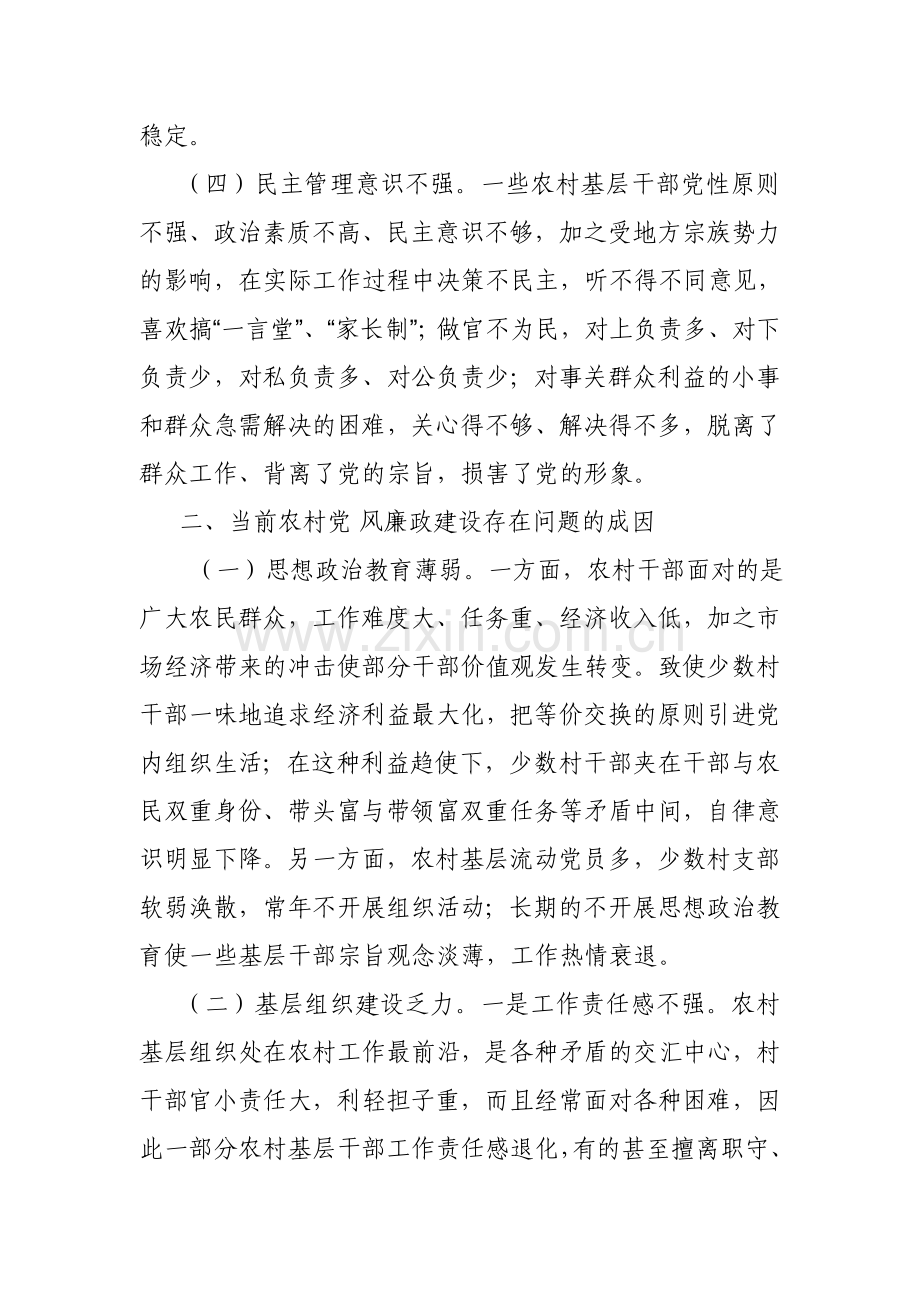 稳定。

（四）民主管理意识不强。一些农村基层干部党性原则不强、政治素质不高、民主意识不够，加之受地方宗族势力的影响，在实际工作过程中决策不民主，听不得不同意见，喜欢搞“一言堂”、“家长制”；做官不为民，对上负责多、对下负责少，对私负责多、对公负责少；对事关群众利益的小事和群众急需解决的困难，关心得不够、解决得不多，脱离了群众工作、背离了党的宗旨，损害了党的形象。

二、当前农村党 风廉政建设存在问题的成因

（一）思想政治教育薄弱。一方面，农村干部面对的是广大农民群众，工作难度大、任务重、经济收入低，加之市场经济带来的冲击使部分干部价值观发生转变。致使少数村干部一味地追求经济利益最大化，把等价交换的原则引进党内组织生活；在这种利益趋使下，少数村干部夹在干部与农民双重身份、带头富与带领富双重任务等矛盾中间，自律意识明显下降。另一方面，农村基层流动党员多，少数村支部软弱涣散，常年不开展组织活动；长期的不开展思想政治教育使一些基层干部宗旨观念淡薄，工作热情衰退。

（二）基层组织建设乏力。一是工作责任感不强。农村基层组织处在农村工作最前沿，是各种矛盾的交汇中心，村干部官小责任大，利轻担子重，而且经常面对各种困难，因此一部分农村基层干部工作责任感退化，有的甚至擅离职守、

www.zixin.com.cn